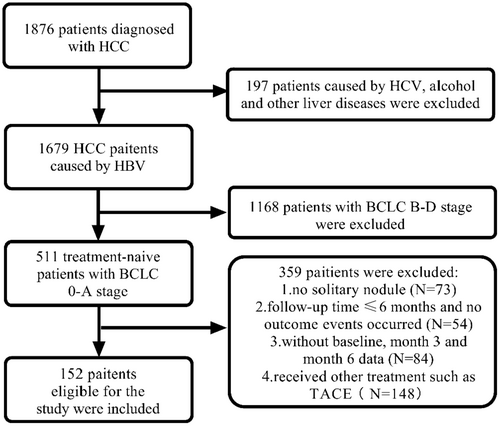 1876 patients diagnosed with HCC

197 patients caused by HCV, alcohol and other liver diseases were excluded

1679 HCC paitents caused by HBV

1168 patients with BCLC B-D stage were excluded

511 treatment-naive patients with BCLC 0-A stage

359 paitients were excluded:
1.no solitary nodule (N=73)
2.follow-up time ≤6 months and no outcome events occurred (N=54)
3.without baseline, month 3 and month 6 data (N=84)
4.received other treatment such as TACE（N=148）

152 paitents eligible for the study were included